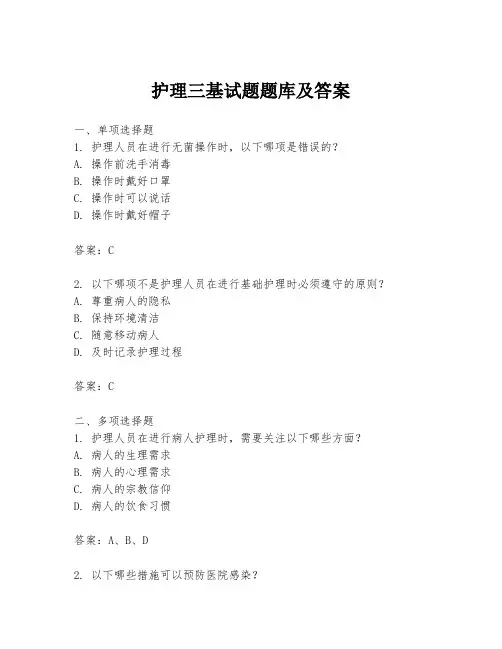 护理三基试题题库及答案

一、单项选择题
1. 护理人员在进行无菌操作时，以下哪项是错误的？
A. 操作前洗手消毒
B. 操作时戴好口罩
C. 操作时可以说话
D. 操作时戴好帽子

答案：C

2. 以下哪项不是护理人员在进行基础护理时必须遵守的原则？
A. 尊重病人的隐私
B. 保持环境清洁
C. 随意移动病人
D. 及时记录护理过程

答案：C

二、多项选择题
1. 护理人员在进行病人护理时，需要关注以下哪些方面？
A. 病人的生理需求
B. 病人的心理需求
C. 病人的宗教信仰
D. 病人的饮食习惯

答案：A、B、D

2. 以下哪些措施可以预防医院感染？